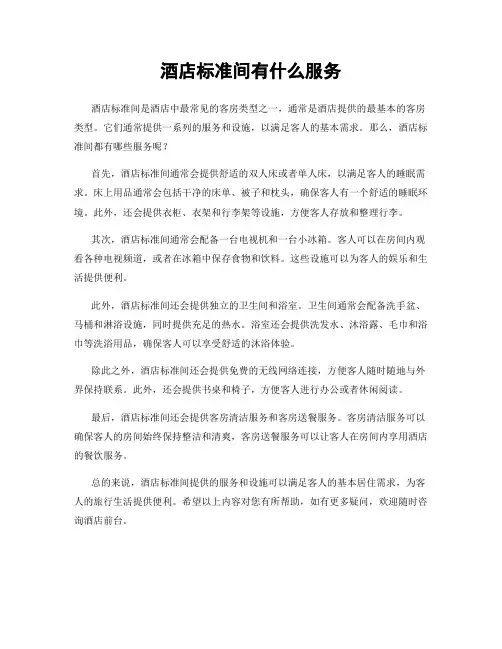 酒店标准间有什么服务

酒店标准间是酒店中最常见的客房类型之一，通常是酒店提供的最基本的客房类型。它们通常提供一系列的服务和设施，以满足客人的基本需求。那么，酒店标准间都有哪些服务呢？

首先，酒店标准间通常会提供舒适的双人床或者单人床，以满足客人的睡眠需求。床上用品通常会包括干净的床单、被子和枕头，确保客人有一个舒适的睡眠环境。此外，还会提供衣柜、衣架和行李架等设施，方便客人存放和整理行李。

其次，酒店标准间通常会配备一台电视机和一台小冰箱。客人可以在房间内观看各种电视频道，或者在冰箱中保存食物和饮料。这些设施可以为客人的娱乐和生活提供便利。

此外，酒店标准间还会提供独立的卫生间和浴室。卫生间通常会配备洗手盆、马桶和淋浴设施，同时提供充足的热水。浴室还会提供洗发水、沐浴露、毛巾和浴巾等洗浴用品，确保客人可以享受舒适的沐浴体验。

除此之外，酒店标准间还会提供免费的无线网络连接，方便客人随时随地与外界保持联系。此外，还会提供书桌和椅子，方便客人进行办公或者休闲阅读。

最后，酒店标准间还会提供客房清洁服务和客房送餐服务。客房清洁服务可以确保客人的房间始终保持整洁和清爽，客房送餐服务可以让客人在房间内享用酒店的餐饮服务。

总的来说，酒店标准间提供的服务和设施可以满足客人的基本居住需求，为客人的旅行生活提供便利。希望以上内容对您有所帮助，如有更多疑问，欢迎随时咨询酒店前台。